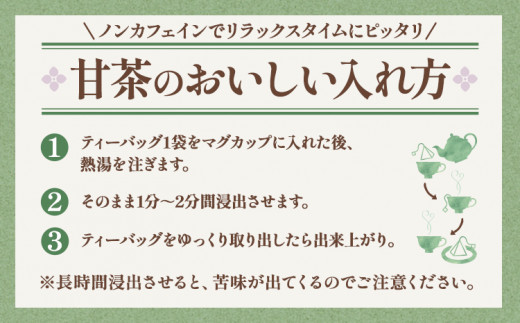 \ノンカフェインでリラックスタイムにピッタリ/

甘茶のおいしい入れ方

1 ティーバッグ1袋をマグカップに入れた後、熱湯を注ぎます。

2 そのまま1分～2分間浸出させます。

3 ティーバッグをゆっくり取り出したら出来上がり。

※長時間浸出させると、苦味が出てくるのでご注意ください。